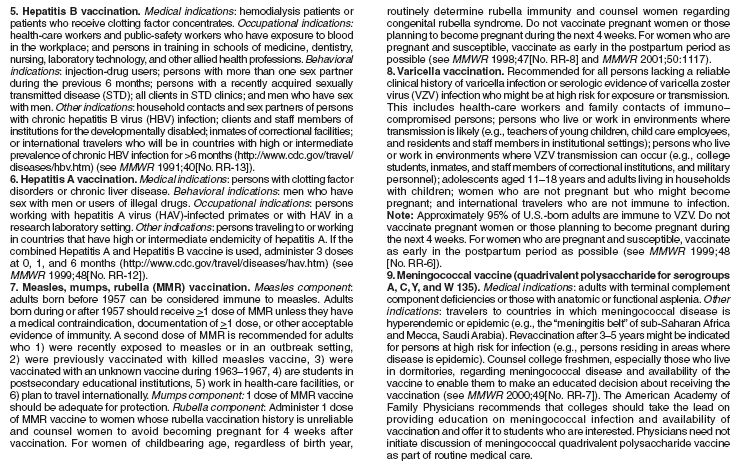 5. Hepatitis B vaccination. Medical indications: hemodialysis patients or patients who receive clotting factor concentrates. Occupational indications: health-care workers and public-safety workers who have exposure to blood in the workplace; and persons in training in schools of medicine, dentistry, nursing, laboratory technology, and other allied health professions. Behavioral indications: injection-drug users; persons with more than one sex partner during the previous 6 months; persons with a recently acquired sexually transmitted disease (STD); all clients in STD clinics; and men who have sex with men. Other indications: household contacts and sex partners of persons with chronic hepatitis B virus (HBV) infection; clients and staff members of institutions for the developmentally disabled; inmates of correctional facilities; or international travelers who will be in countries with high or intermediate prevalence of chronic HBV infection for >6 months (http://www.cdc.gov/travel/diseases/hbv.htm) (see MMWR 1991;40[No. RR-13]).
6. Hepatitis A vaccination. Medical indications: persons with clotting factor disorders or chronic liver disease. Behavioral indications: men who have sex with men or users of illegal drugs. Occupational indications: persons working with hepatitis A virus (HAV)-infected primates or with HAV in a research laboratory setting. Other indications: persons traveling to or working in countries that have high or intermediate endemicity of hepatitis A. If the combined Hepatitis A and Hepatitis B vaccine is used, administer 3 doses at 0, 1, and 6 months (http://www.cdc.gov/travel/diseases/hav.htm) (see MMWR 1999;48[No. RR-12]).
7. Measles, mumps, rubella (MMR) vaccination. Measles component: adults born before 1957 can be considered immune to measles. Adults born during or after 1957 should receive $\geq$1 dose of MMR unless they have a medical contraindication, documentation of $\geq$1 dose, or other acceptable evidence of immunity. A second dose of MMR is recommended for adults who 1) were recently exposed to measles or in an outbreak setting, 2) were previously vaccinated with killed measles vaccine, 3) were vaccinated with an unknown vaccine during 1963–1967, 4) are students in postsecondary educational institutions, 5) work in health-care facilities, or 6) plan to travel internationally. Mumps component: 1 dose of MMR vaccine should be adequate for protection. Rubella component: Administer 1 dose of MMR vaccine to women whose rubella vaccination history is unreliable and counsel women to avoid becoming pregnant for 4 weeks after vaccination. For women of childbearing age, regardless of birth year, routinely determine rubella immunity and counsel women regarding congenital rubella syndrome. Do not vaccinate pregnant women or those planning to become pregnant during the next 4 weeks. For women who are pregnant and susceptible, vaccinate as early in the postpartum period as possible (see MMWR 1998;47[No. RR-8] and MMWR 2001;50:1117).
8. Varicella vaccination. Recommended for all persons lacking a reliable clinical history of varicella infection or serologic evidence of varicella zoster virus (VZV) infection who might be at high risk for exposure or transmission. This includes health-care workers and family contacts of immuno–compromised persons; persons who live or work in environments where transmission is likely (e.g., teachers of young children, child care employees, and residents and staff members in institutional settings); persons who live or work in environments where VZV transmission can occur (e.g., college students, inmates, and staff members of correctional institutions, and military personnel); adolescents aged 11–18 years and adults living in households with children; women who are not pregnant but who might become pregnant; and international travelers who are not immune to infection. Note: Approximately 95% of U.S.-born adults are immune to VZV. Do not vaccinate pregnant women or those planning to become pregnant during the next 4 weeks. For women who are pregnant and susceptible, vaccinate as early in the postpartum period as possible (see MMWR 1999;48 [No. RR-6]).
9. Meningococcal vaccine (quadrivalent polysaccharide for serogroups A, C, Y, and W 135). Medical indications: adults with terminal complement component deficiencies or those with anatomic or functional asplenia. Other indications: travelers to countries in which meningococcal disease is hyperendemic or epidemic (e.g., the "meningitis belt" of sub-Saharan Africa and Mecca, Saudi Arabia). Revaccination after 3–5 years might be indicated for persons at high risk for infection (e.g., persons residing in areas where disease is epidemic). Counsel college freshmen, especially those who live in dormitories, regarding meningococcal disease and availability of the vaccine to enable them to make an educated decision about receiving the vaccination (see MMWR 2000;49[No. RR-7]). The American Academy of Family Physicians recommends that colleges should take the lead on providing education on meningococcal infection and availability of vaccination and offer it to students who are interested. Physicians need not initiate discussion of meningococcal quadrivalent polysaccharide vaccine as part of routine medical care.